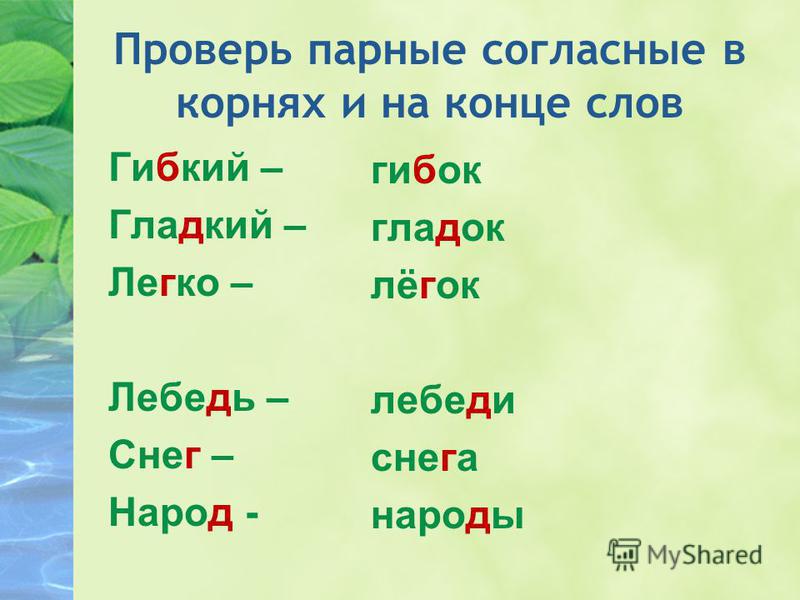 Проверь парные согласные в корнях и на конце слов

Гибкий – гибок
Гладкий – гладок
Легко – лёгок

Лебедь – лебеди
Снег – снега
Народ - народы

MyShared